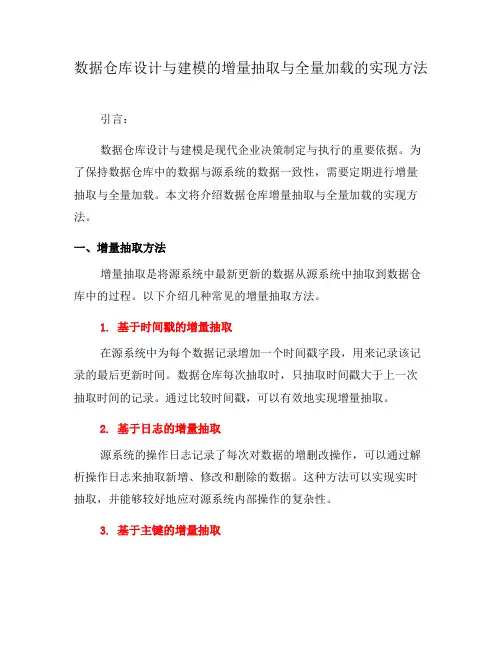 数据仓库设计与建模的增量抽取与全量加载的实现方法

引言：

数据仓库设计与建模是现代企业决策制定与执行的重要依据。为了保持数据仓库中的数据与源系统的数据一致性，需要定期进行增量抽取与全量加载。本文将介绍数据仓库增量抽取与全量加载的实现方法。

一、增量抽取方法

增量抽取是将源系统中最新更新的数据从源系统中抽取到数据仓库中的过程。以下介绍几种常见的增量抽取方法。

1. 基于时间戳的增量抽取

在源系统中为每个数据记录增加一个时间戳字段，用来记录该记录的最后更新时间。数据仓库每次抽取时，只抽取时间戳大于上一次抽取时间的记录。通过比较时间戳，可以有效地实现增量抽取。

2. 基于日志的增量抽取

源系统的操作日志记录了每次对数据的增删改操作，可以通过解析操作日志来抽取新增、修改和删除的数据。这种方法可以实现实时抽取，并能够较好地应对源系统内部操作的复杂性。

3. 基于主键的增量抽取